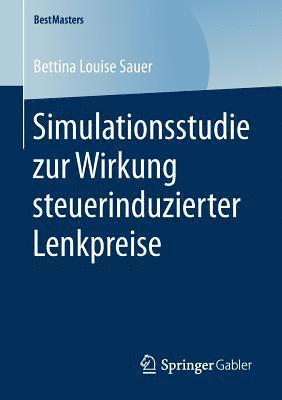 BestMasters

Bettina Louise Sauer

Simulationsstudie zur Wirkung steuerinduzierter Lenkpreise

Springer Gabler